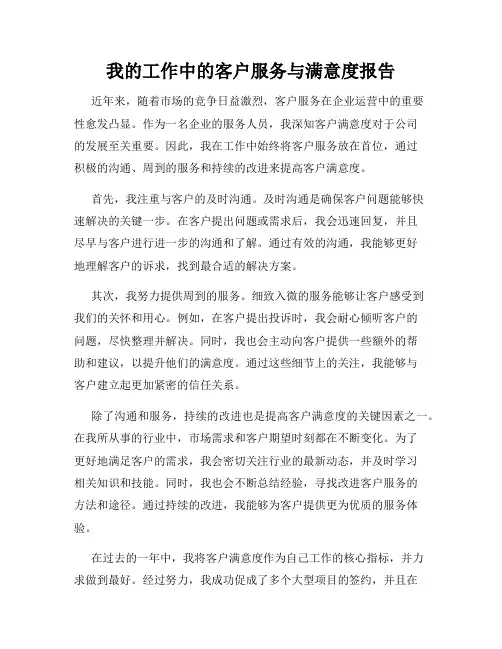 我的工作中的客户服务与满意度报告

近年来，随着市场的竞争日益激烈，客户服务在企业运营中的重要性愈发凸显。作为一名企业的服务人员，我深知客户满意度对于公司的发展至关重要。因此，我在工作中始终将客户服务放在首位，通过积极的沟通、周到的服务和持续的改进来提高客户满意度。

首先，我注重与客户的及时沟通。及时沟通是确保客户问题能够快速解决的关键一步。在客户提出问题或需求后，我会迅速回复，并且尽早与客户进行进一步的沟通和了解。通过有效的沟通，我能够更好地理解客户的诉求，找到最合适的解决方案。

其次，我努力提供周到的服务。细致入微的服务能够让客户感受到我们的关怀和用心。例如，在客户提出投诉时，我会耐心倾听客户的问题，尽快整理并解决。同时，我也会主动向客户提供一些额外的帮助和建议，以提升他们的满意度。通过这些细节上的关注，我能够与客户建立起更加紧密的信任关系。

除了沟通和服务，持续的改进也是提高客户满意度的关键因素之一。在我所从事的行业中，市场需求和客户期望时刻都在不断变化。为了更好地满足客户的需求，我会密切关注行业的最新动态，并及时学习相关知识和技能。同时，我也会不断总结经验，寻找改进客户服务的方法和途径。通过持续的改进，我能够为客户提供更为优质的服务体验。

在过去的一年中，我将客户满意度作为自己工作的核心指标，并力求做到最好。经过努力，我成功促成了多个大型项目的签约，并且在